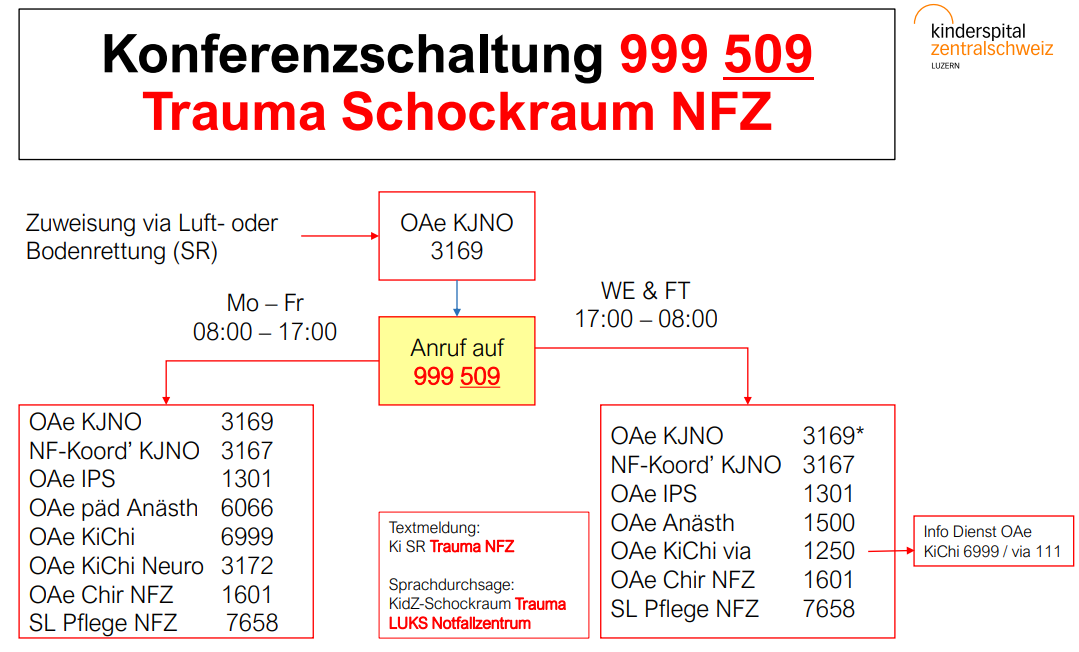 Konferenzschaltung 999 509
Trauma Schockraum NFZ

kinderspital
zentralschweiz
LUZERN

Zuweisung via Luft- oder Bodenrettung (SR)

OAe KJNO
3169

Mo – Fr
08:00 – 17:00

WE & FT
17:00 – 08:00

Anruf auf
999 509

| | |
|---|---|
| OAe KJNO | 3169 |
| NF-Koord' KJNO | 3167 |
| OAe IPS | 1301 |
| OAe päd Anästh | 6066 |
| OAe KiChi | 6999 |
| OAe KiChi Neuro | 3172 |
| OAe Chir NFZ | 1601 |
| SL Pflege NFZ | 7658 |

Textmeldung:
Ki SR Trauma NFZ

Sprachdurchsage:
KidZ-Schockraum Trauma LUKS Notfallzentrum

| | |
|---|---|
| OAe KJNO | 3169* |
| NF-Koord' KJNO | 3167 |
| OAe IPS | 1301 |
| OAe Anästh | 1500 |
| OAe KiChi via | 1250 |
| OAe Chir NFZ | 1601 |
| SL Pflege NFZ | 7658 |

Info Dienst OAe
KiChi 6999 / via 111